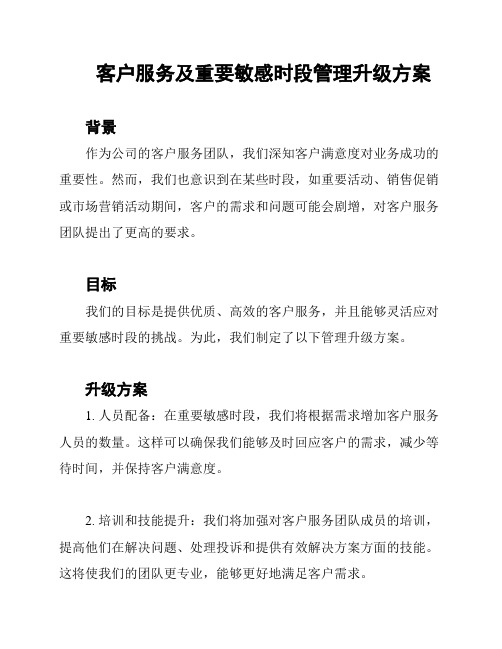 客户服务及重要敏感时段管理升级方案

背景

作为公司的客户服务团队，我们深知客户满意度对业务成功的重要性。然而，我们也意识到在某些时段，如重要活动、销售促销或市场营销活动期间，客户的需求和问题可能会剧增，对客户服务团队提出了更高的要求。

目标

我们的目标是提供优质、高效的客户服务，并且能够灵活应对重要敏感时段的挑战。为此，我们制定了以下管理升级方案。

升级方案

1. 人员配备：在重要敏感时段，我们将根据需求增加客户服务人员的数量。这样可以确保我们能够及时回应客户的需求，减少等待时间，并保持客户满意度。

2. 培训和技能提升：我们将加强对客户服务团队成员的培训，提高他们在解决问题、处理投诉和提供有效解决方案方面的技能。这将使我们的团队更专业，能够更好地满足客户需求。